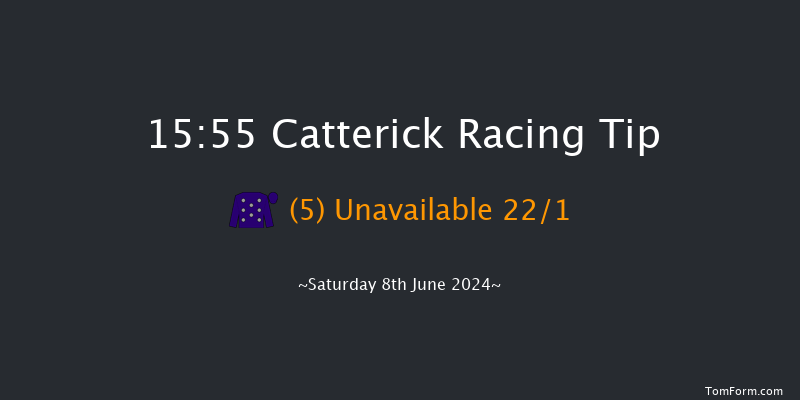 15:55 Catterick Racing Tip

(5) Unavailable 22/1

~Saturday 8th June 2024~

TomForm.com